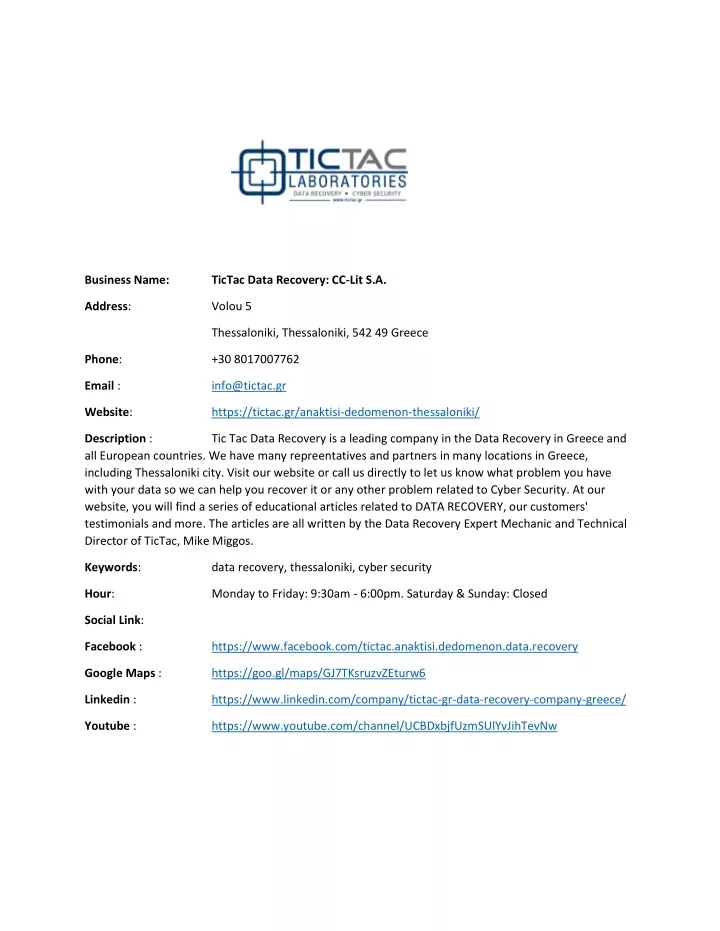 TICTAC LABORATORIES
DATA RECOVERY • CYBER SECURITY
www.tictac.gr

Business Name: TicTac Data Recovery: CC-Lit S.A.

Address: Volou 5

Thessaloniki, Thessaloniki, 542 49 Greece

Phone: +30 8017007762

Email : info@tictac.gr

Website: https://tictac.gr/anaktisi-dedomenon-thessaloniki/

Description : Tic Tac Data Recovery is a leading company in the Data Recovery in Greece and all European countries. We have many repreentatives and partners in many locations in Greece, including Thessaloniki city. Visit our website or call us directly to let us know what problem you have with your data so we can help you recover it or any other problem related to Cyber Security. At our website, you will find a series of educational articles related to DATA RECOVERY, our customers' testimonials and more. The articles are all written by the Data Recovery Expert Mechanic and Technical Director of TicTac, Mike Miggos.

Keywords: data recovery, thessaloniki, cyber security

Hour: Monday to Friday: 9:30am - 6:00pm. Saturday & Sunday: Closed

Social Link:

Facebook : https://www.facebook.com/tictac.anaktisi.dedomenon.data.recovery

Google Maps : https://goo.gl/maps/GJ7TKsruzvZEturw6

Linkedin : https://www.linkedin.com/company/tictac-gr-data-recovery-company-greece/

Youtube : https://www.youtube.com/channel/UCBDxbjfUzmSUlYvJihTevNw